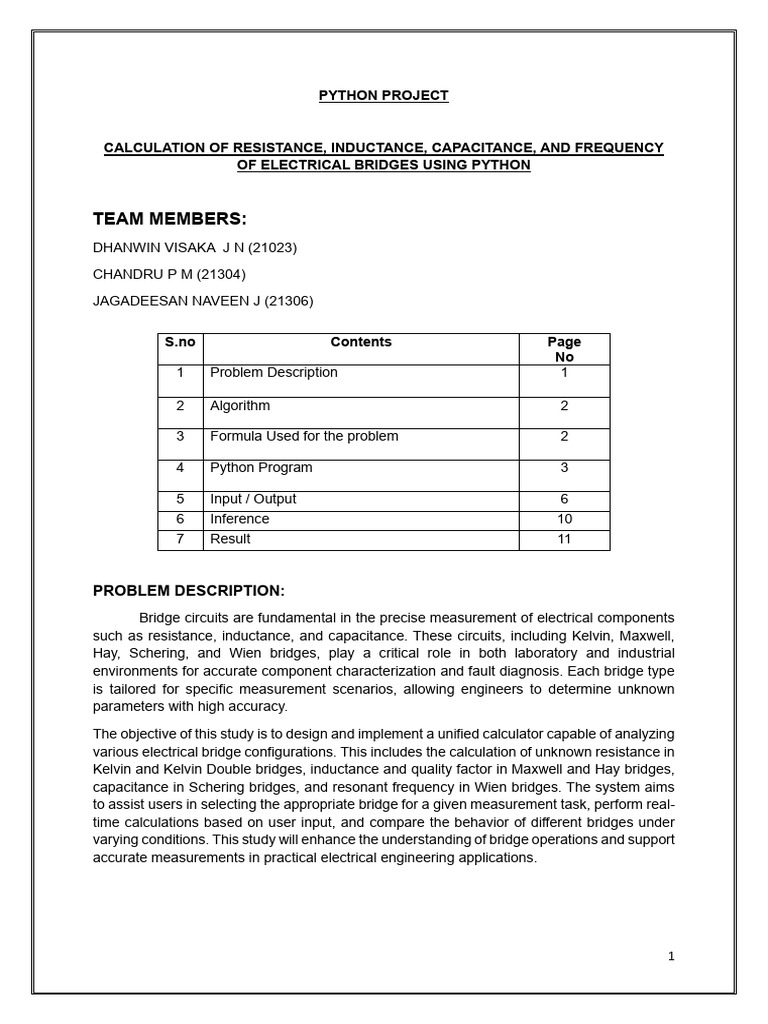 PYTHON PROJECT

CALCULATION OF RESISTANCE, INDUCTANCE, CAPACITANCE, AND FREQUENCY OF ELECTRICAL BRIDGES USING PYTHON

TEAM MEMBERS:

DHANWIN VISAKA J N (21023)

CHANDRU P M (21304)

JAGADEESAN NAVEEN J (21306)

| S.no | Contents | Page No |
|---|---|---|
| 1 | Problem Description | 1 |
| 2 | Algorithm | 2 |
| 3 | Formula Used for the problem | 2 |
| 4 | Python Program | 3 |
| 5 | Input / Output | 6 |
| 6 | Inference | 10 |
| 7 | Result | 11 |

PROBLEM DESCRIPTION:

Bridge circuits are fundamental in the precise measurement of electrical components such as resistance, inductance, and capacitance. These circuits, including Kelvin, Maxwell, Hay, Schering, and Wien bridges, play a critical role in both laboratory and industrial environments for accurate component characterization and fault diagnosis. Each bridge type is tailored for specific measurement scenarios, allowing engineers to determine unknown parameters with high accuracy.

The objective of this study is to design and implement a unified calculator capable of analyzing various electrical bridge configurations. This includes the calculation of unknown resistance in Kelvin and Kelvin Double bridges, inductance and quality factor in Maxwell and Hay bridges, capacitance in Schering bridges, and resonant frequency in Wien bridges. The system aims to assist users in selecting the appropriate bridge for a given measurement task, perform real-time calculations based on user input, and compare the behavior of different bridges under varying conditions. This study will enhance the understanding of bridge operations and support accurate measurements in practical electrical engineering applications.

1